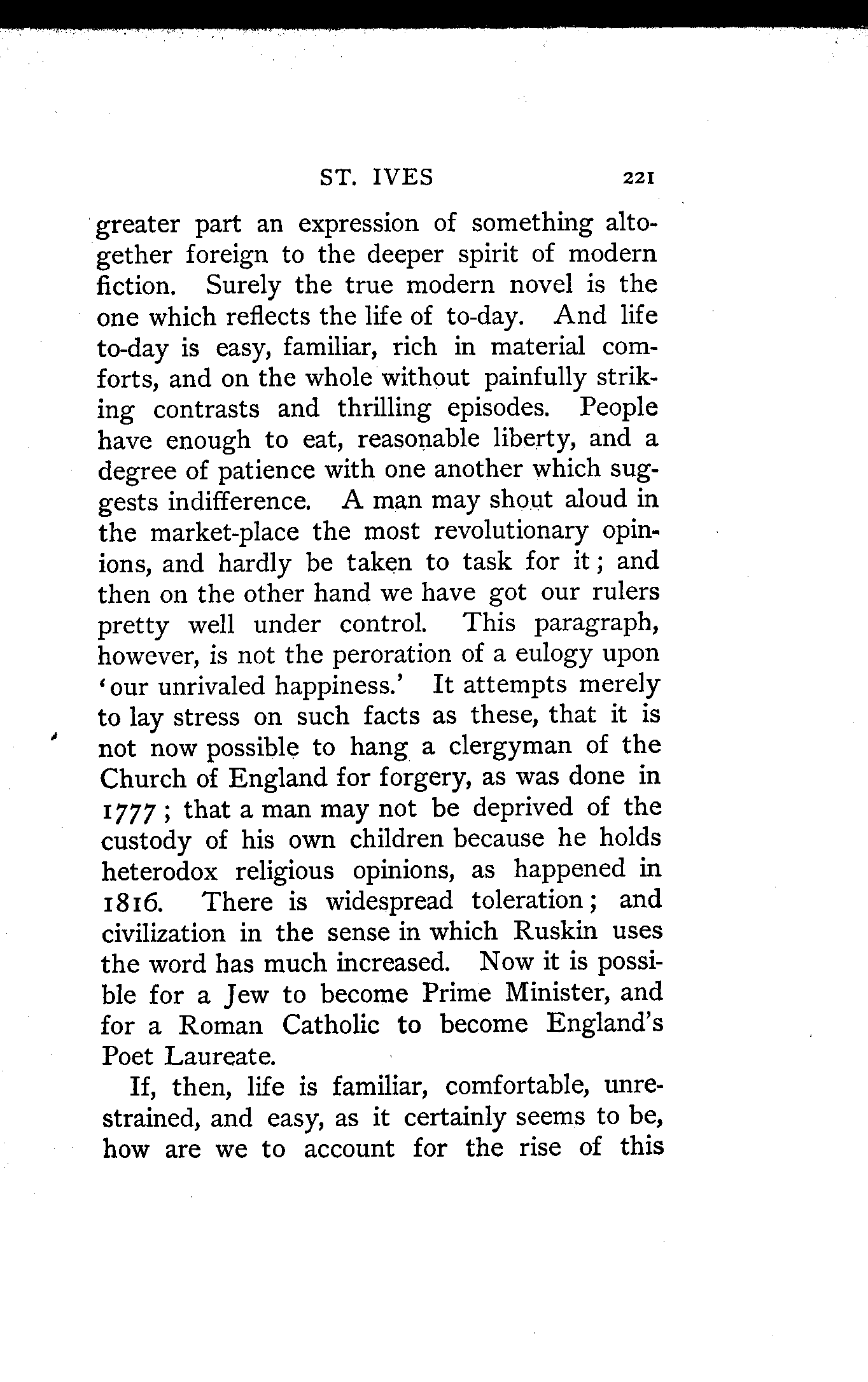 ST. IVES 221

greater part an expression of something altogether foreign to the deeper spirit of modern fiction. Surely the true modern novel is the one which reflects the life of to-day. And life to-day is easy, familiar, rich in material comforts, and on the whole without painfully striking contrasts and thrilling episodes. People have enough to eat, reasonable liberty, and a degree of patience with one another which suggests indifference. A man may shout aloud in the market-place the most revolutionary opinions, and hardly be taken to task for it; and then on the other hand we have got our rulers pretty well under control. This paragraph, however, is not the peroration of a eulogy upon 'our unrivaled happiness.' It attempts merely to lay stress on such facts as these, that it is not now possible to hang a clergyman of the Church of England for forgery, as was done in 1777; that a man may not be deprived of the custody of his own children because he holds heterodox religious opinions, as happened in 1816. There is widespread toleration; and civilization in the sense in which Ruskin uses the word has much increased. Now it is possible for a Jew to become Prime Minister, and for a Roman Catholic to become England's Poet Laureate.

If, then, life is familiar, comfortable, unrestrained, and easy, as it certainly seems to be, how are we to account for the rise of this